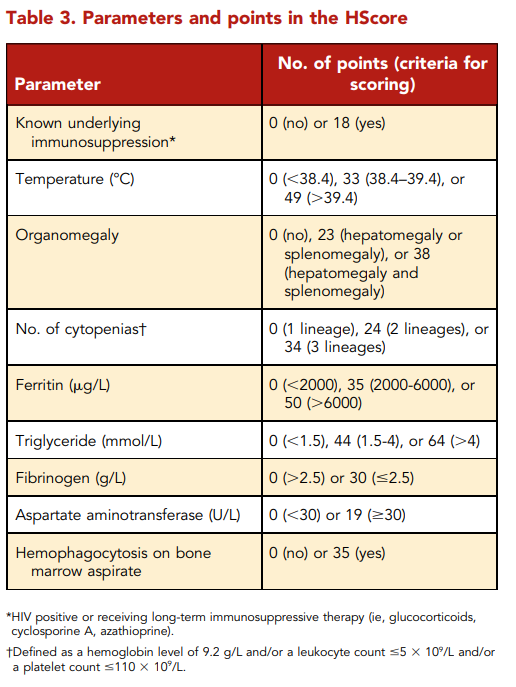 Table 3. Parameters and points in the HScore

| Parameter | No. of points (criteria for scoring) |
|---|---|
| Known underlying immunosuppression* | 0 (no) or 18 (yes) |
| Temperature (°C) | 0 (<38.4), 33 (38.4–39.4), or 49 (>39.4) |
| Organomegaly | 0 (no), 23 (hepatomegaly or splenomegaly), or 38 (hepatomegaly and splenomegaly) |
| No. of cytopenias† | 0 (1 lineage), 24 (2 lineages), or 34 (3 lineages) |
| Ferritin (μg/L) | 0 (<2000), 35 (2000-6000), or 50 (>6000) |
| Triglyceride (mmol/L) | 0 (<1.5), 44 (1.5-4), or 64 (>4) |
| Fibrinogen (g/L) | 0 (>2.5) or 30 (≤2.5) |
| Aspartate aminotransferase (U/L) | 0 (<30) or 19 (≥30) |
| Hemophagocytosis on bone marrow aspirate | 0 (no) or 35 (yes) |

*HIV positive or receiving long-term immunosuppressive therapy (ie, glucocorticoids, cyclosporine A, azathioprine).

†Defined as a hemoglobin level of 9.2 g/L and/or a leukocyte count ≤5 × $10^9$/L and/or a platelet count ≤110 × $10^9$/L.